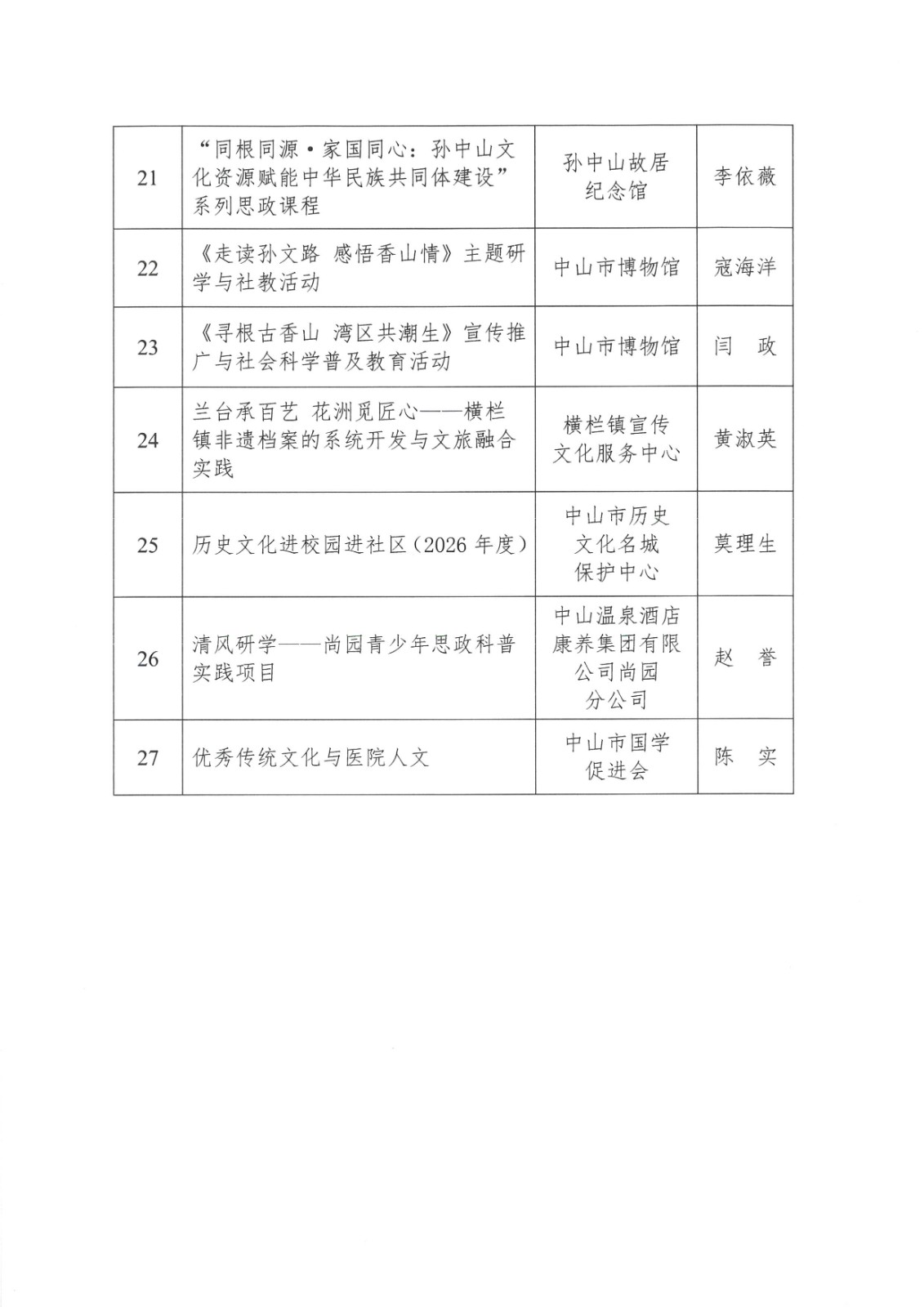 | | | | |
|---|---|---|---|
| 21 | “同根同源·家国同心：孙中山文化资源赋能中华民族共同体建设”系列思政课程 | 孙中山故居纪念馆 | 李依薇 |
| 22 | 《走读孙文路 感悟香山情》主题研学与社教活动 | 中山市博物馆 | 寇海洋 |
| 23 | 《寻根古香山 湾区共潮生》宣传推广与社会科学普及教育活动 | 中山市博物馆 | 闫 政 |
| 24 | 兰台承百艺 花洲觅匠心——横栏镇非遗档案的系统开发与文旅融合实践 | 横栏镇宣传文化服务中心 | 黄淑英 |
| 25 | 历史文化进校园进社区（2026 年度） | 中山市历史文化名城保护中心 | 莫理生 |
| 26 | 清风研学——尚园青少年思政科普实践项目 | 中山温泉酒店康养集团有限公司尚园分公司 | 赵 誉 |
| 27 | 优秀传统文化与医院人文 | 中山市国学促进会 | 陈 实 |